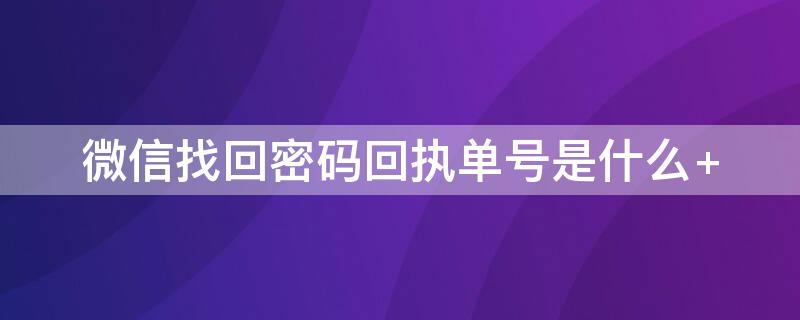 微信找回密码回执单号是什么+